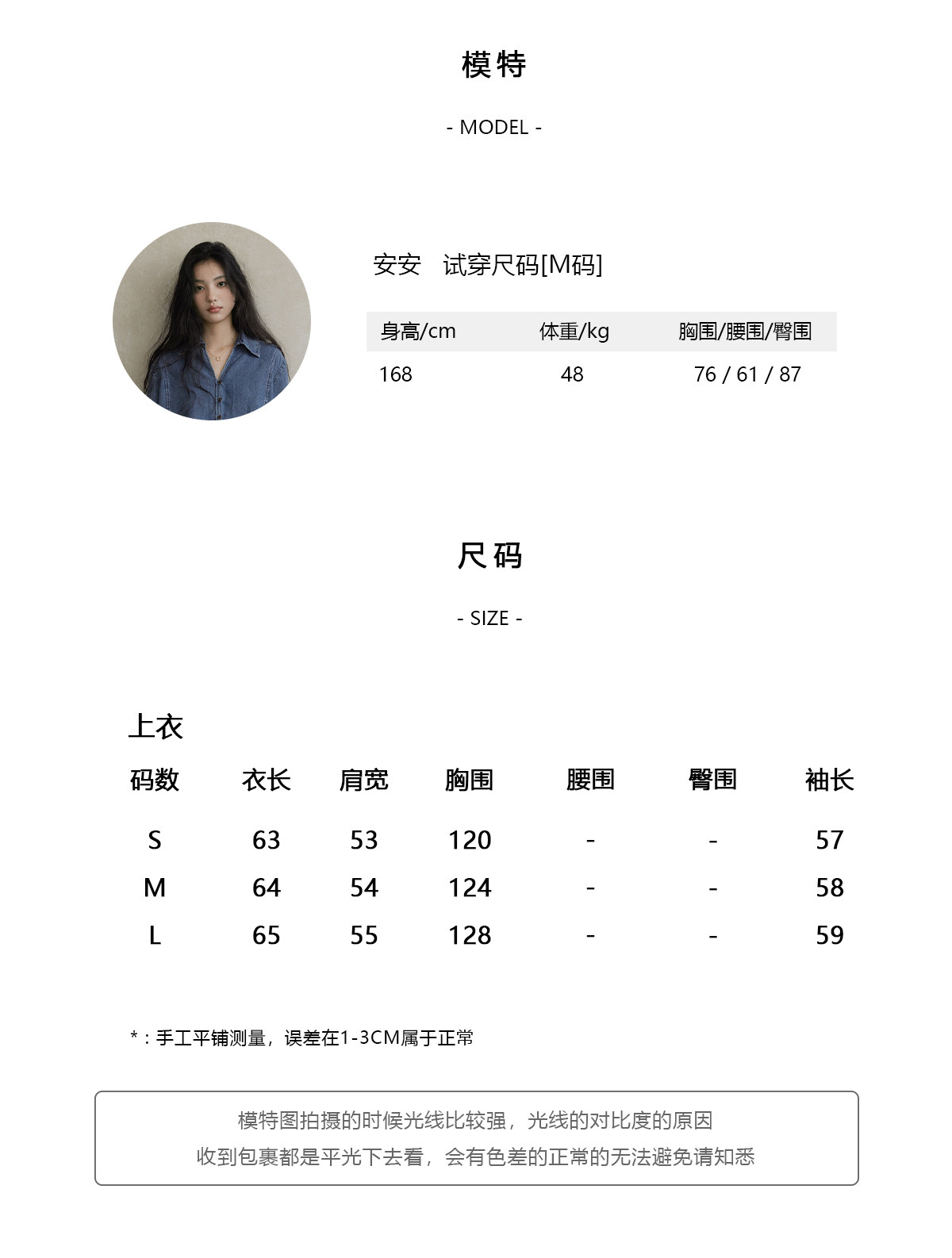 模特

- MODEL -

安安 试穿尺码[M码]

| 身高/cm | 体重/kg | 胸围/腰围/臀围 |
|---|---|---|
| 168 | 48 | 76 / 61 / 87 |

尺码

- SIZE -

上衣

| 码数 | 衣长 | 肩宽 | 胸围 | 腰围 | 臀围 | 袖长 |
|---|---|---|---|---|---|---|
| S | 63 | 53 | 120 | - | - | 57 |
| M | 64 | 54 | 124 | - | - | 58 |
| L | 65 | 55 | 128 | - | - | 59 |

*：手工平铺测量，误差在1-3CM属于正常

模特图拍摄的时候光线比较强，光线的对比度的原因
收到包裹都是平光下去看，会有色差的正常的无法避免请知悉